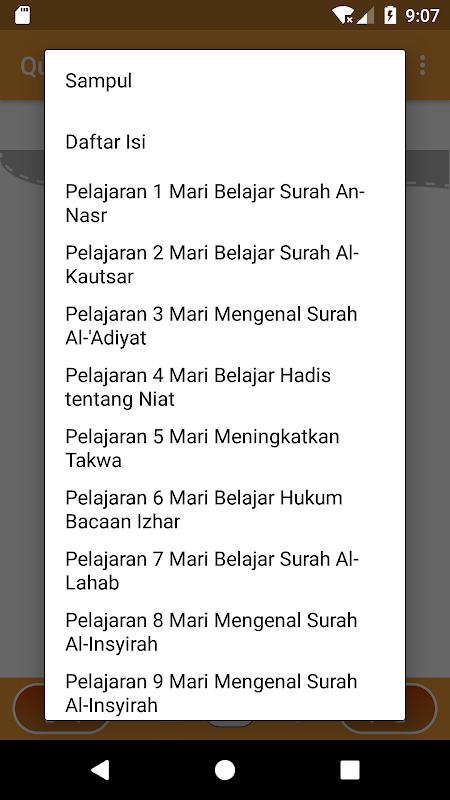 9:07

Qu

Sampul

Daftar Isi

Pelajaran 1 Mari Belajar Surah An-Nasr

Pelajaran 2 Mari Belajar Surah Al-Kautsar

Pelajaran 3 Mari Mengenal Surah Al-'Adiyat

Pelajaran 4 Mari Belajar Hadis tentang Niat

Pelajaran 5 Mari Meningkatkan Takwa

Pelajaran 6 Mari Belajar Hukum Bacaan Izhar

Pelajaran 7 Mari Belajar Surah Al-Lahab

Pelajaran 8 Mari Mengenal Surah Al-Insyirah

Pelajaran 9 Mari Mengenal Surah Al-Insyirah